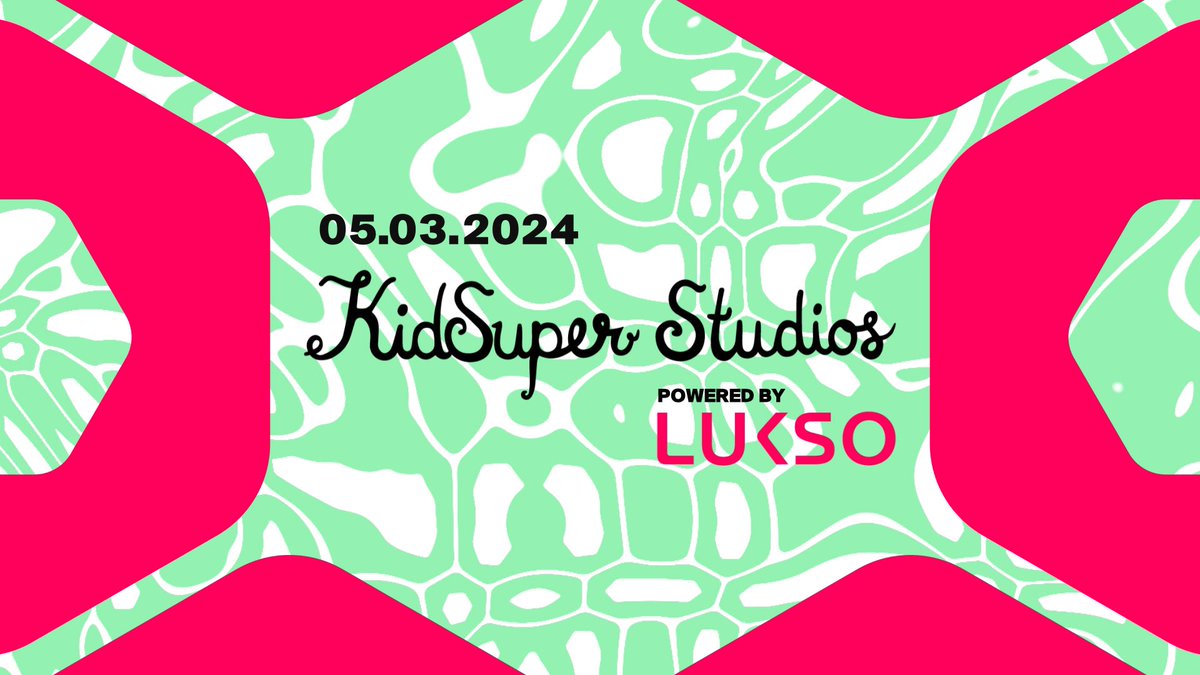 05.03.2024

KidSuper Studios

POWERED BY
LUKSO